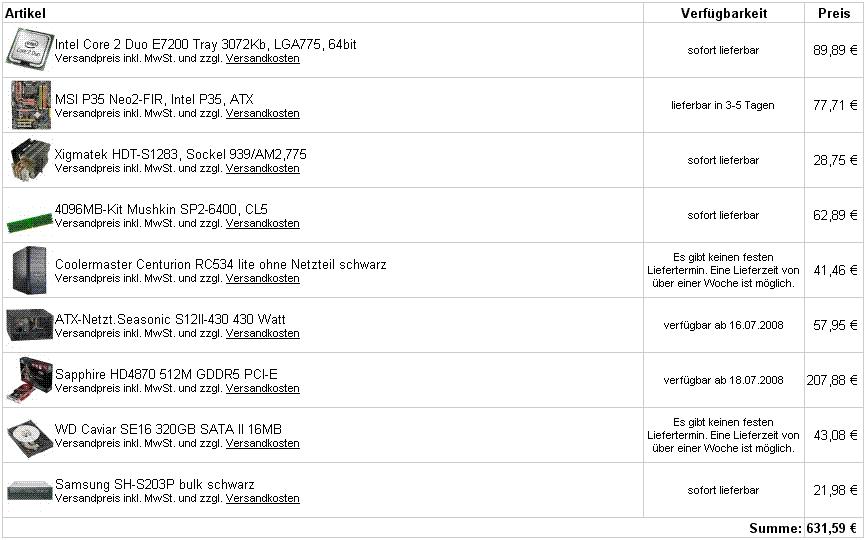 | Artikel | Verfügbarkeit | Preis |
|---|---|---|
| Intel Core 2 Duo E7200 Tray 3072Kb, LGA775, 64bit Versandpreis inkl. MwSt. und zzgl. Versandkosten | sofort lieferbar | 89,89 € |
| MSI P35 Neo2-FIR, Intel P35, ATX Versandpreis inkl. MwSt. und zzgl. Versandkosten | lieferbar in 3-5 Tagen | 77,71 € |
| Xigmatek HDT-S1283, Sockel 939/AM2,775 Versandpreis inkl. MwSt. und zzgl. Versandkosten | sofort lieferbar | 28,75 € |
| 4096MB-Kit Mushkin SP2-6400, CL5 Versandpreis inkl. MwSt. und zzgl. Versandkosten | sofort lieferbar | 62,89 € |
| Coolermaster Centurion RC534 lite ohne Netzteil schwarz Versandpreis inkl. MwSt. und zzgl. Versandkosten | Es gibt keinen festen Liefertermin. Eine Lieferzeit von über einer Woche ist möglich. | 41,46 € |
| ATX-Netzt.Seasonic S12II-430 430 Watt Versandpreis inkl. MwSt. und zzgl. Versandkosten | verfügbar ab 16.07.2008 | 57,95 € |
| Sapphire HD4870 512M GDDR5 PCI-E Versandpreis inkl. MwSt. und zzgl. Versandkosten | verfügbar ab 18.07.2008 | 207,88 € |
| WD Caviar SE16 320GB SATA II 16MB Versandpreis inkl. MwSt. und zzgl. Versandkosten | Es gibt keinen festen Liefertermin. Eine Lieferzeit von über einer Woche ist möglich. | 43,08 € |
| Samsung SH-S203P bulk schwarz Versandpreis inkl. MwSt. und zzgl. Versandkosten | sofort lieferbar | 21,98 € |
| | Summe: | 631,59 € |